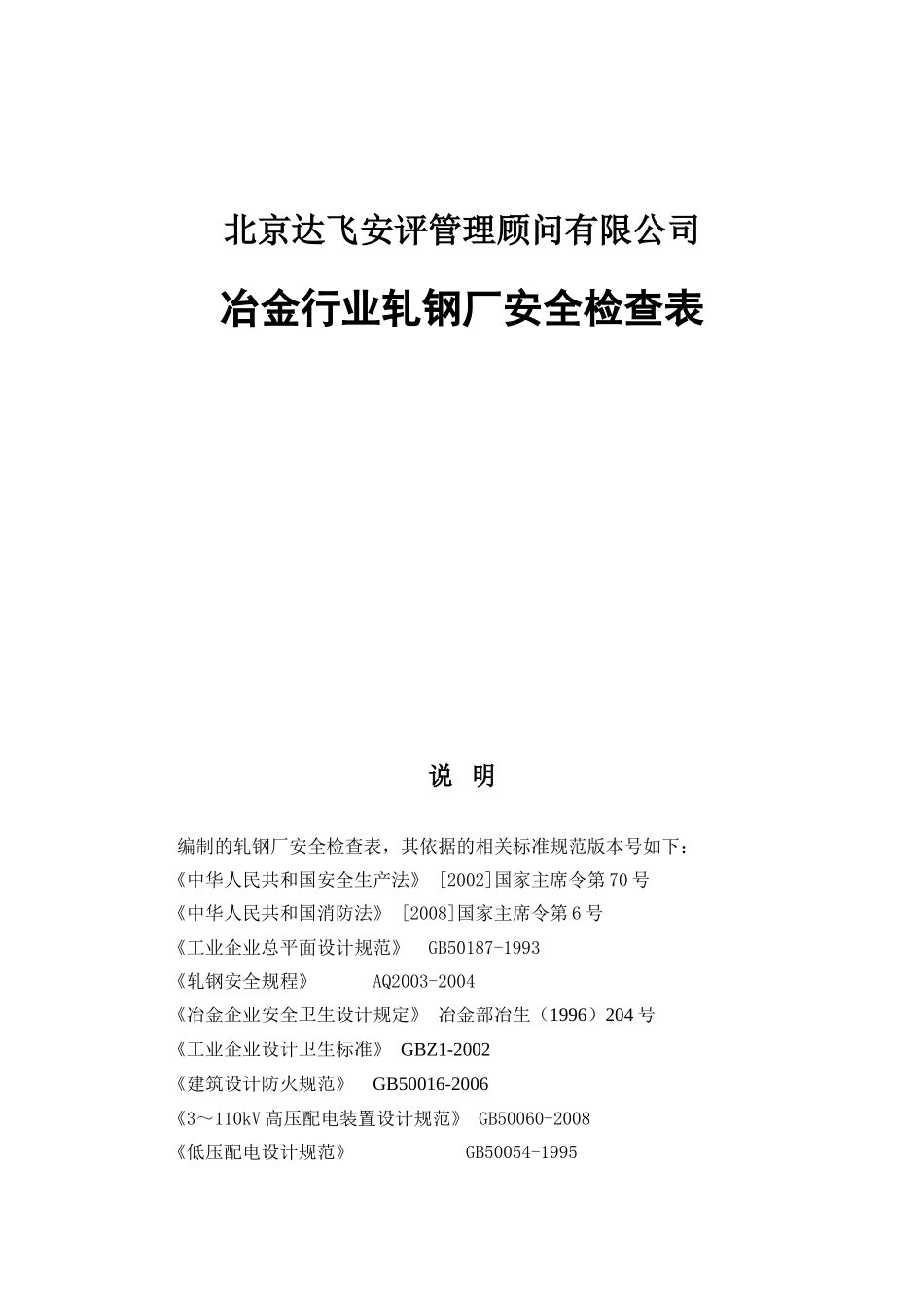 北京达飞安评管理顾问有限公司

冶金行业轧钢厂安全检查表

说　明

编制的轧钢厂安全检查表，其依据的相关标准规范版本号如下：

《中华人民共和国安全生产法》 [2002]国家主席令第70号

《中华人民共和国消防法》 [2008]国家主席令第6号

《工业企业总平面设计规范》 GB50187-1993

《轧钢安全规程》 AQ2003-2004

《冶金企业安全卫生设计规定》 冶金部冶生（1996）204号

《工业企业设计卫生标准》 GBZ1-2002

《建筑设计防火规范》 GB50016-2006

《3～110kV高压配电装置设计规范》 GB50060-2008

《低压配电设计规范》 GB50054-1995